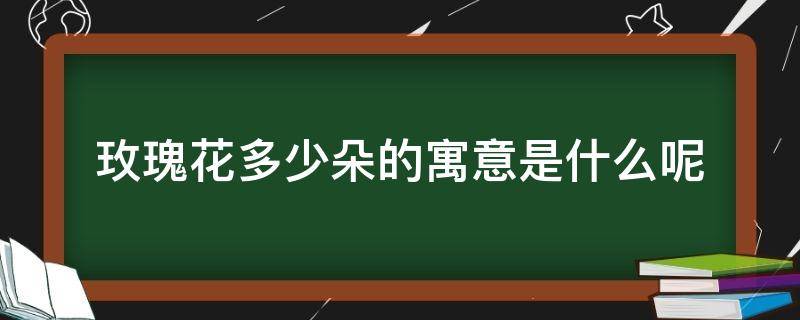 玫瑰花多少朵的寓意是什么呢